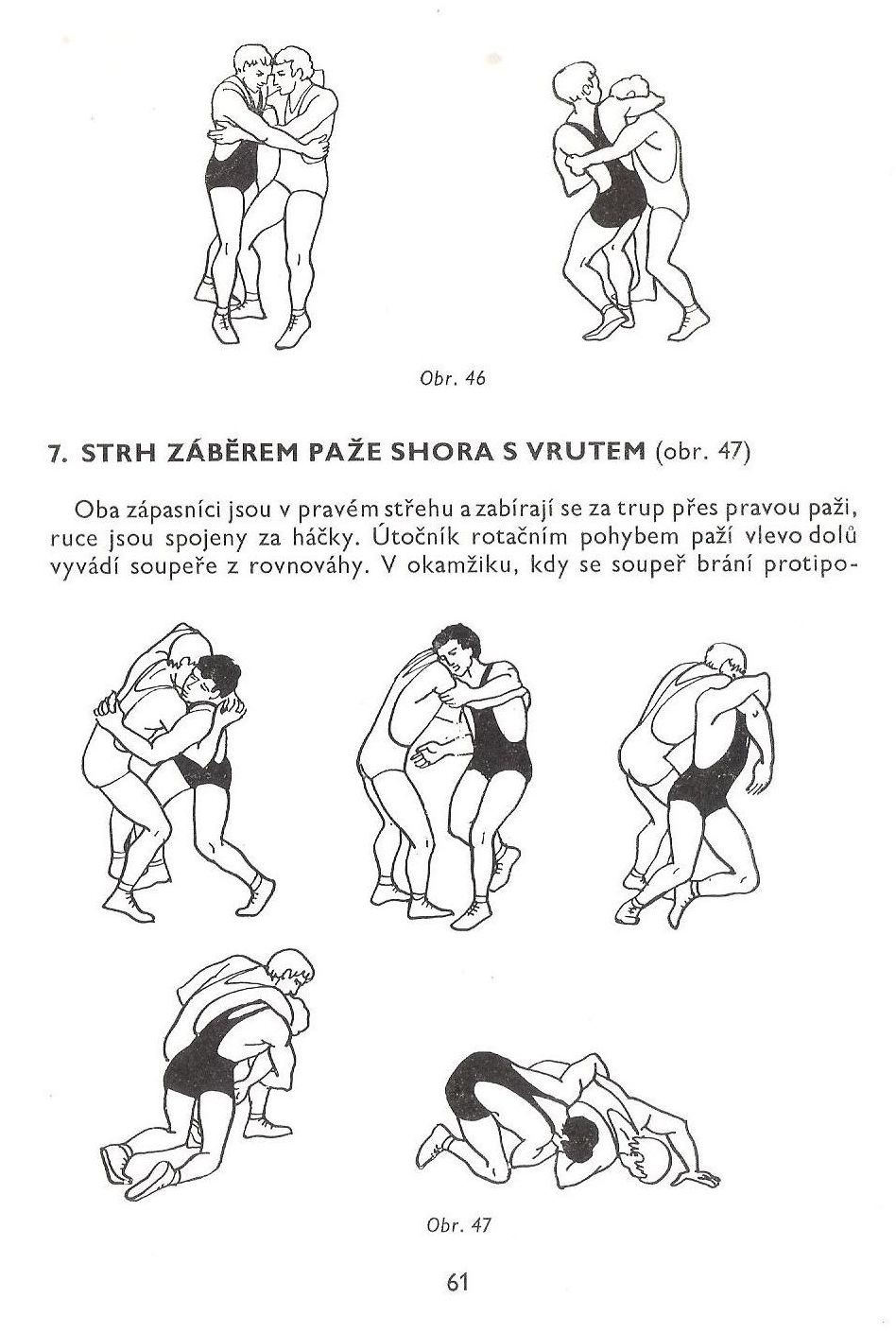 Obr. 46

7. STRH ZÁBĚREM PAŽE SHORA S VRUTEM (obr. 47)

Oba zápasníci jsou v pravém střehu a zabírají se za trup přes pravou paži, ruce jsou spojeny za háčky. Útočník rotačním pohybem paží vlevo dolů vyvádí soupeře z rovnováhy. V okamžiku, kdy se soupeř brání protipo-

Obr. 47

61